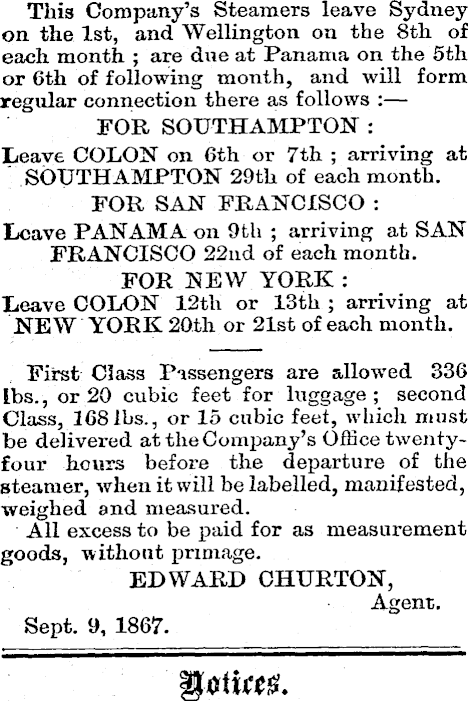 This Company's Steamers leave Sydney on the 1st, and Wellington on the 8th of each month ; are due at Panama on the 5th or 6th of following month, and will form regular connection there as follows :—

FOR SOUTHAMPTON :

Leave COLON on 6th or 7th ; arriving at SOUTHAMPTON 29th of each month.

FOR SAN FRANCISCO :

Leave PANAMA on 9th ; arriving at SAN FRANCISCO 22nd of each month.

FOR NEW YORK :

Leave COLON 12th or 13th ; arriving at NEW YORK 20th or 21st of each month.

First Class Passengers are allowed 336 lbs., or 20 cubic feet for luggage ; second Class, 168 lbs., or 15 cubic feet, which must be delivered at the Company's Office twenty-four hours before the departure of the steamer, when it will be labelled, manifested, weighed and measured.

All excess to be paid for as measurement goods, without primage.

EDWARD CHURTON,
Agent.

Sept. 9, 1867.

Notices.